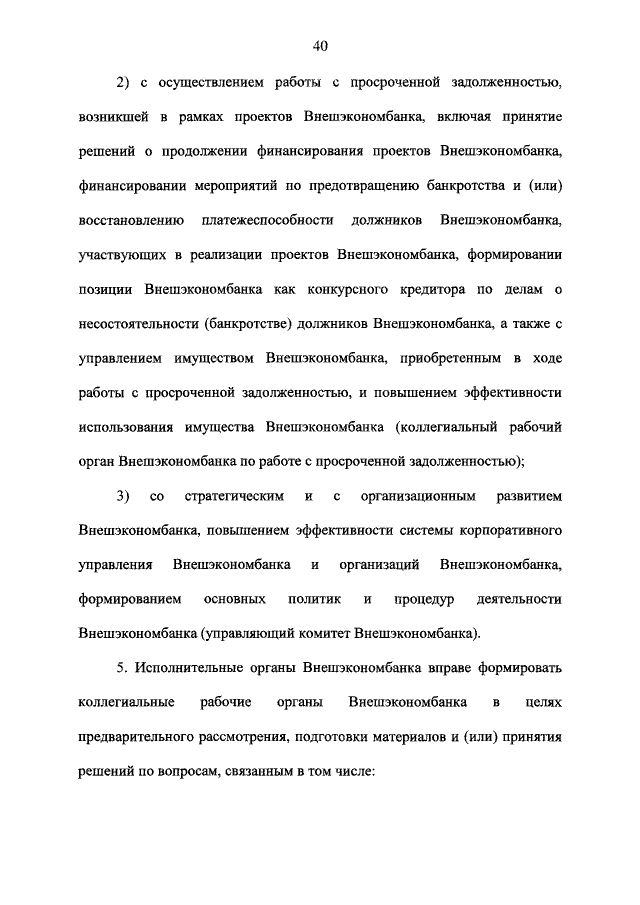 40

2) с осуществлением работы с просроченной задолженностью, возникшей в рамках проектов Внешэкономбанка, включая принятие решений о продолжении финансирования проектов Внешэкономбанка, финансировании мероприятий по предотвращению банкротства и (или) восстановлению платежеспособности должников Внешэкономбанка, участвующих в реализации проектов Внешэкономбанка, формировании позиции Внешэкономбанка как конкурсного кредитора по делам о несостоятельности (банкротстве) должников Внешэкономбанка, а также с управлением имуществом Внешэкономбанка, приобретенным в ходе работы с просроченной задолженностью, и повышением эффективности использования имущества Внешэкономбанка (коллегиальный рабочий орган Внешэкономбанка по работе с просроченной задолженностью);

3) со стратегическим и с организационным развитием Внешэкономбанка, повышением эффективности системы корпоративного управления Внешэкономбанка и организаций Внешэкономбанка, формированием основных политик и процедур деятельности Внешэкономбанка (управляющий комитет Внешэкономбанка).

5. Исполнительные органы Внешэкономбанка вправе формировать коллегиальные рабочие органы Внешэкономбанка в целях предварительного рассмотрения, подготовки материалов и (или) принятия решений по вопросам, связанным в том числе: